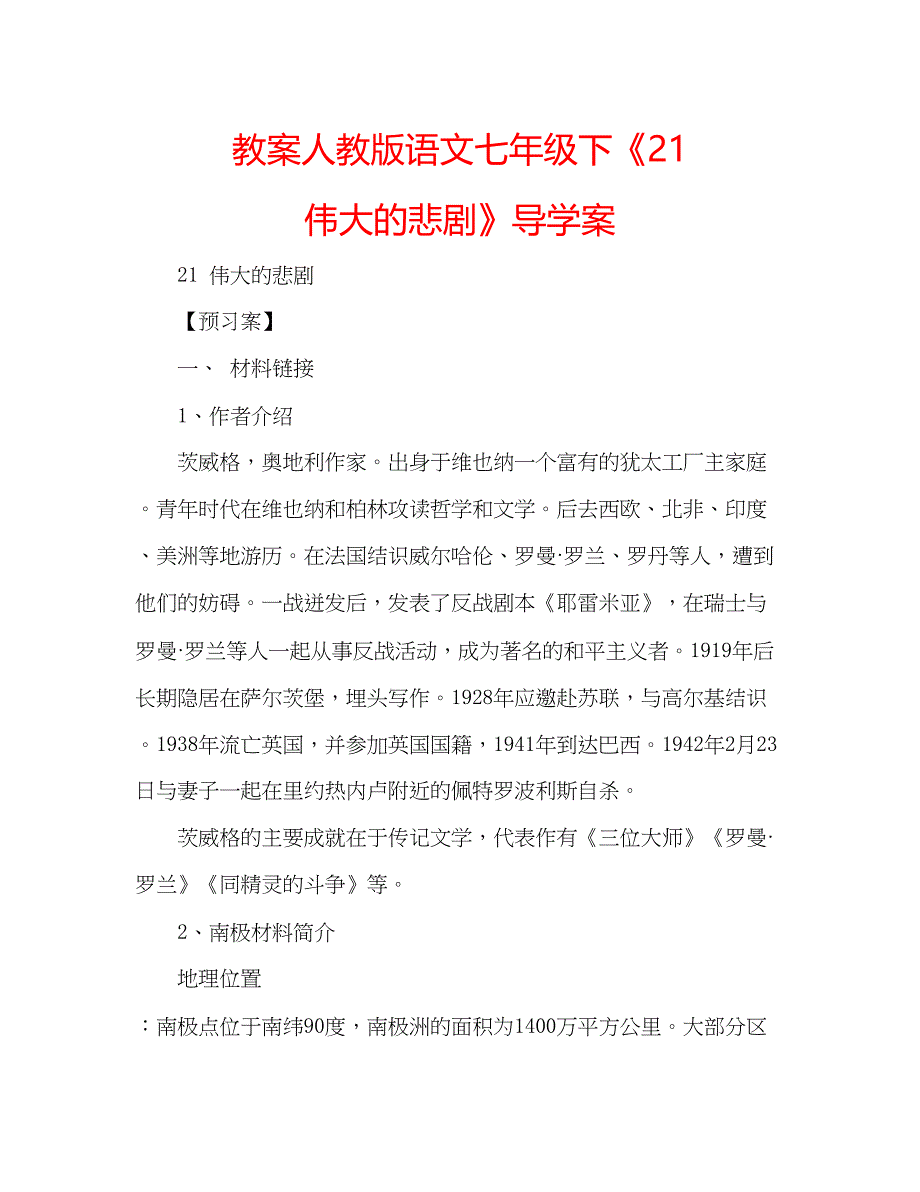 教案人教版语文七年级下《21 伟大的悲剧》导学案

21 伟大的悲剧

【预习案】

一、 材料链接

1、作者介绍

茨威格，奥地利作家。出身于维也纳一个富有的犹太工厂主家庭。青年时代在维也纳和柏林攻读哲学和文学。后去西欧、北非、印度、美洲等地游历。在法国结识威尔哈伦、罗曼·罗兰、罗丹等人，遭到他们的妨碍。一战迸发后，发表了反战剧本《耶雷米亚》，在瑞士与罗曼·罗兰等人一起从事反战活动，成为著名的和平主义者。1919年后长期隐居在萨尔茨堡，埋头写作。1928年应邀赴苏联，与高尔基结识。1938年流亡英国，并参加英国国籍，1941年到达巴西。1942年2月23日与妻子一起在里约热内卢附近的佩特罗波利斯自杀。

茨威格的主要成就在于传记文学，代表作有《三位大师》《罗曼·罗兰》《同精灵的斗争》等。

2、南极材料简介

地理位置

：南极点位于南纬90度，南极洲的面积为1400万平方公里。大部分区